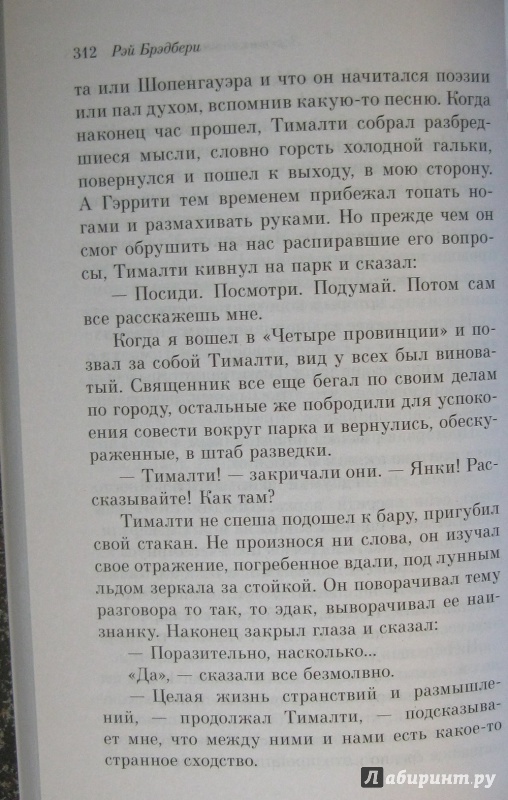 312 Рэй Брэдбери

та или Шопенгауэра и что он начитался поэзии или пал духом, вспомнив какую-то песню. Когда наконец час прошел, Тималти собрал разбредшиеся мысли, словно горсть холодной гальки, повернулся и пошел к выходу, в мою сторону. А Гэррити тем временем прибежал топать ногами и размахивать руками. Но прежде чем он смог обрушить на нас распиравшие его вопросы, Тималти кивнул на парк и сказал:

— Посиди. Посмотри. Подумай. Потом сам все расскажешь мне.

Когда я вошел в «Четыре провинции» и позвал за собой Тималти, вид у всех был виноватый. Священник все еще бегал по своим делам по городу, остальные же побродили для успокоения совести вокруг парка и вернулись, обескураженные, в штаб разведки.

— Тималти! — закричали они. — Янки! Рассказывайте! Как там?

Тималти не спеша подошел к бару, пригубил свой стакан. Не произнося ни слова, он изучал свое отражение, погребенное вдали, под лунным льдом зеркала за стойкой. Он поворачивал тему разговора то так, то эдак, выворачивал ее наизнанку. Наконец закрыл глаза и сказал:

— Поразительно, насколько...

«Да», — сказали все безмолвно.

— Целая жизнь странствий и размышлений, — продолжал Тималти, — подсказывает мне, что между ними и нами есть какое-то странное сходство.

Лабиринт.ру